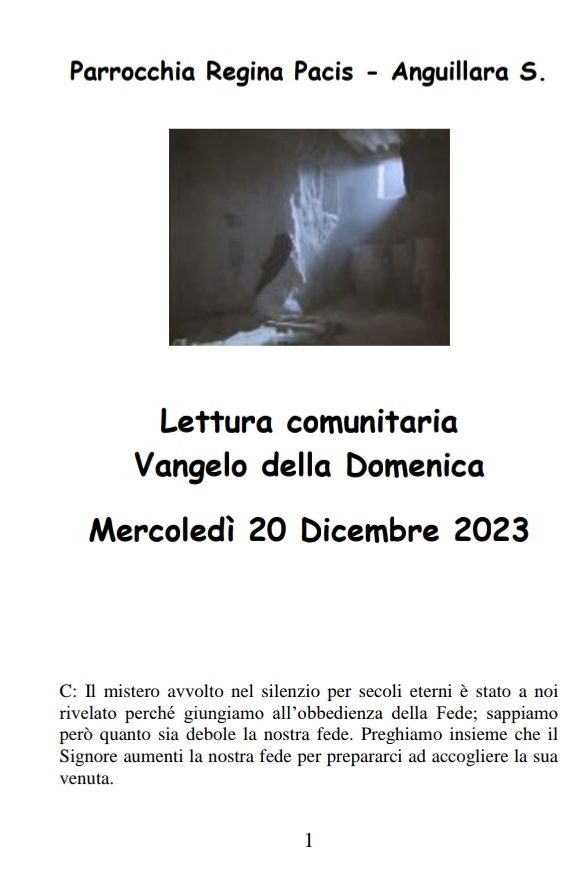 Parrocchia Regina Pacis - Anguillara S.

Lettura comunitaria
Vangelo della Domenica

Mercoledì 20 Dicembre 2023

C: Il mistero avvolto nel silenzio per secoli eterni è stato a noi rivelato perché giungiamo all'obbedienza della Fede; sappiamo però quanto sia debole la nostra fede. Preghiamo insieme che il Signore aumenti la nostra fede per prepararci ad accogliere la sua venuta.

1